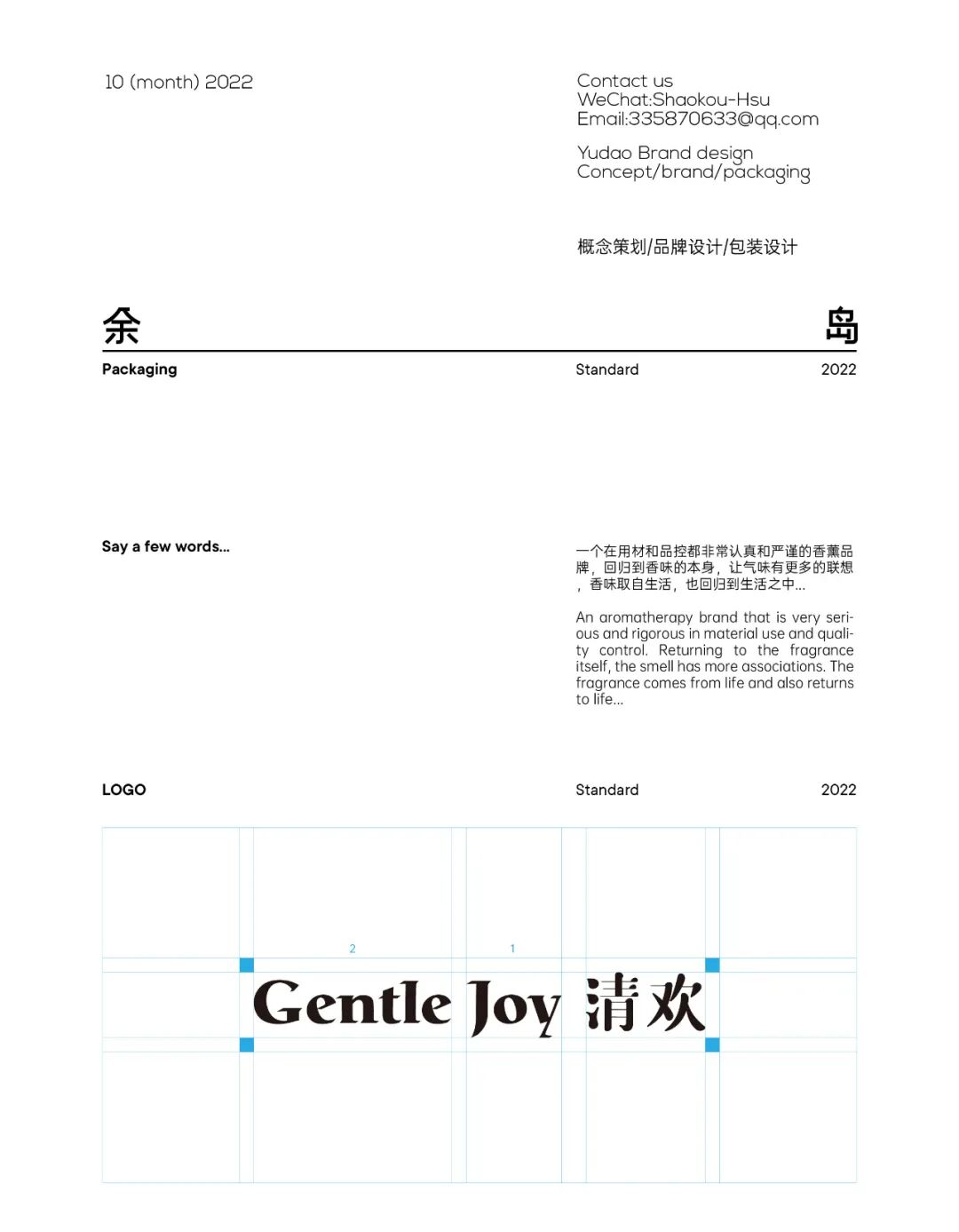 10 (month) 2022

Contact us
WeChat:Shaokou-Hsu
Email:335870633@qq.com

Yudao Brand design
Concept/brand/packaging

概念策划/品牌设计/包装设计

余

岛

Packaging

Standard

2022

Say a few words...

一个在用材和品控都非常认真和严谨的香薰品牌，回归到香味的本身，让气味有更多的联想，香味取自生活，也回归到生活之中...

An aromatherapy brand that is very serious and rigorous in material use and quality control. Returning to the fragrance itself, the smell has more associations. The fragrance comes from life and also returns to life...

LOGO

Standard

2022

2

1

Gentle Joy 清欢